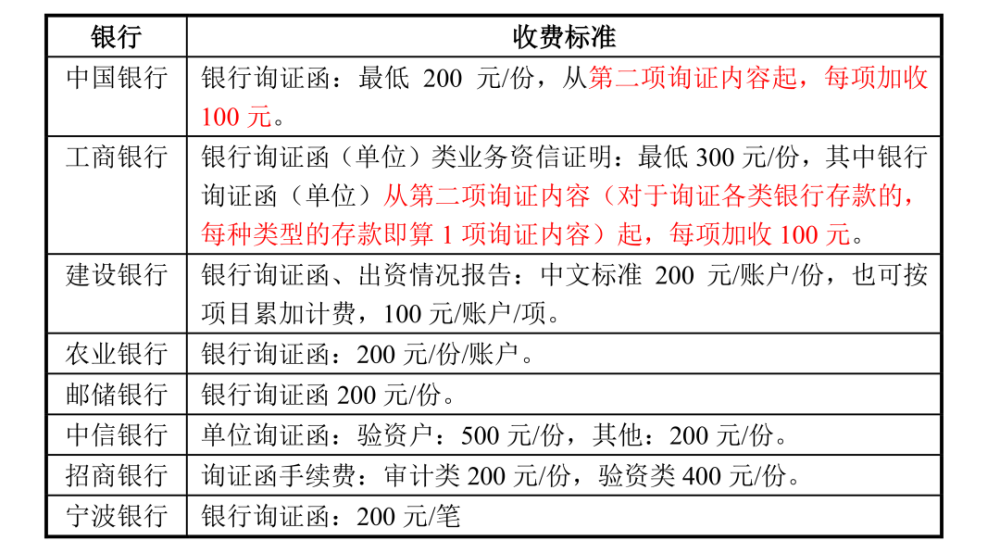 | 银行 | 收费标准 |
|---|---|
| 中国银行 | 银行询证函：最低 200 元/份，从第二项询证内容起，每项加收 100 元。 |
| 工商银行 | 银行询证函（单位）类业务资信证明：最低 300 元/份，其中银行询证函（单位）从第二项询证内容（对于询证各类银行存款的，每种类型的存款即算 1 项询证内容）起，每项加收 100 元。 |
| 建设银行 | 银行询证函、出资情况报告：中文标准 200 元/账户/份，也可按项目累加计费，100 元/账户/项。 |
| 农业银行 | 银行询证函：200 元/份/账户。 |
| 邮储银行 | 银行询证函 200 元/份。 |
| 中信银行 | 单位询证函：验资户：500 元/份，其他：200 元/份。 |
| 招商银行 | 询证函手续费：审计类 200 元/份，验资类 400 元/份。 |
| 宁波银行 | 银行询证函：200 元/笔 |